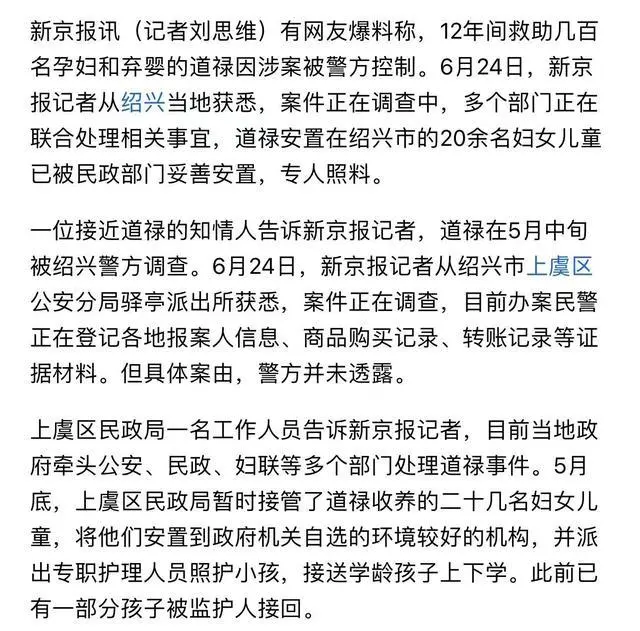 新京报讯（记者刘思维）有网友爆料称，12年间救助几百名孕妇和弃婴的道禄因涉案被警方控制。6月24日，新京报记者从绍兴当地获悉，案件正在调查中，多个部门正在联合处理相关事宜，道禄安置在绍兴市的20余名妇女儿童已被民政部门妥善安置，专人照料。

一位接近道禄的知情人告诉新京报记者，道禄在5月中旬被绍兴警方调查。6月24日，新京报记者从绍兴市上虞区公安分局驿亭派出所获悉，案件正在调查，目前办案民警正在登记各地报案人信息、商品购买记录、转账记录等证据材料。但具体案由，警方并未透露。

上虞区民政局一名工作人员告诉新京报记者，目前当地政府牵头公安、民政、妇联等多个部门处理道禄事件。5月底，上虞区民政局暂时接管了道禄收养的二十几名妇女儿童，将他们安置到政府机关自选的环境较好的机构，并派出专职护理人员照护小孩，接送学龄孩子上下学。此前已有一部分孩子被监护人接回。